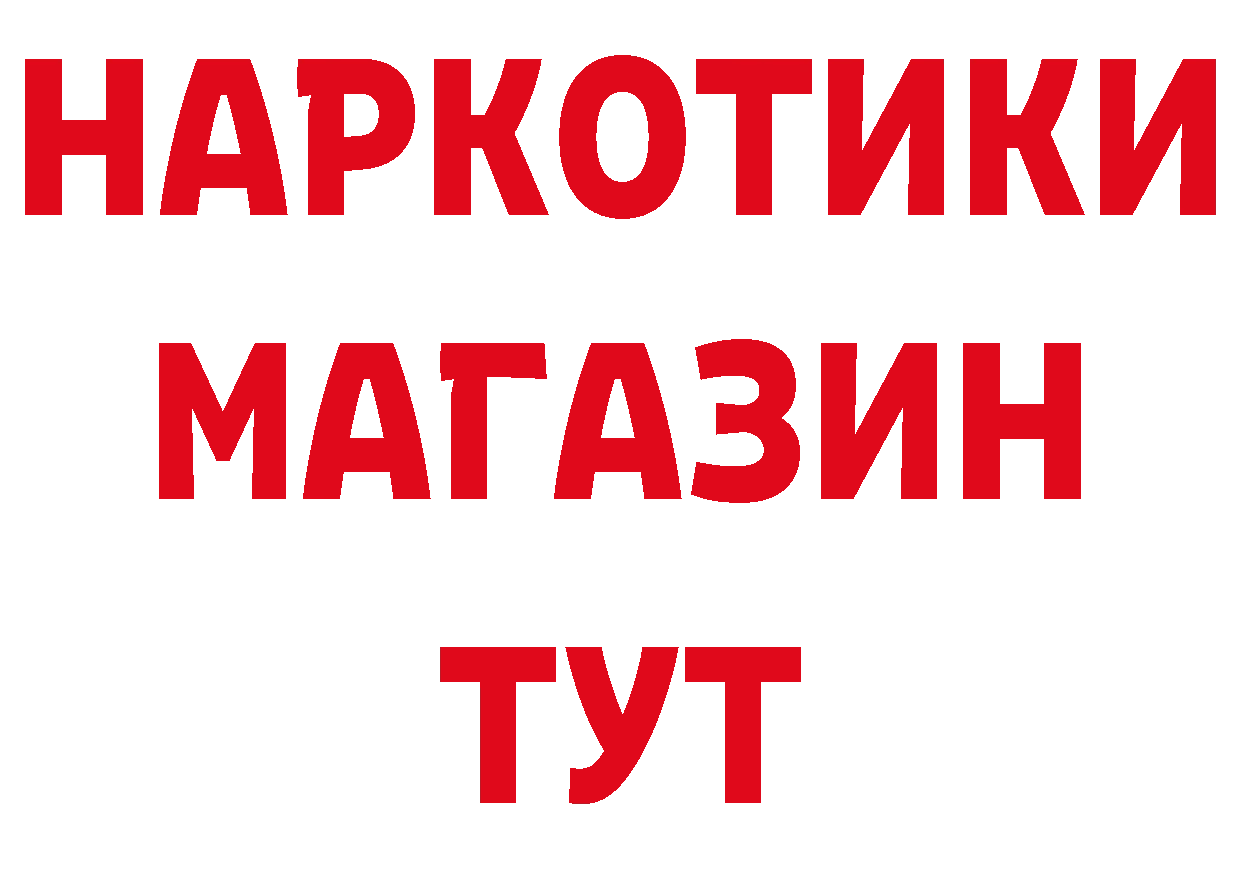 НАРКОТИКИ
МАГАЗИН
ТУТ